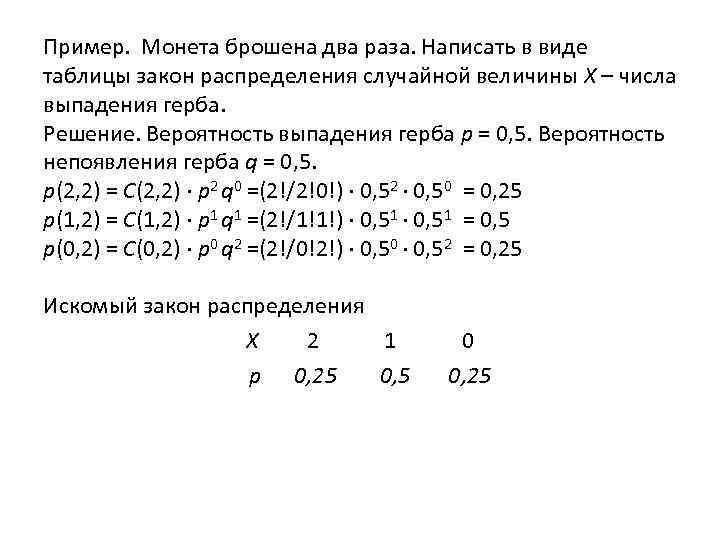 Пример. Монета брошена два раза. Написать в виде таблицы закон распределения случайной величины $X$ – числа выпадения герба.
Решение. Вероятность выпадения герба $p = 0,5$. Вероятность непоявления герба $q = 0,5$.
$p(2,2) = C(2,2) \cdot p^2 q^0 = (2!/2!0!) \cdot 0,5^2 \cdot 0,5^0 = 0,25$
$p(1,2) = C(1,2) \cdot p^1 q^1 = (2!/1!1!) \cdot 0,5^1 \cdot 0,5^1 = 0,5$
$p(0,2) = C(0,2) \cdot p^0 q^2 = (2!/0!2!) \cdot 0,5^0 \cdot 0,5^2 = 0,25$

Искомый закон распределения

| $X$ | 2 | 1 | 0 |
|---|---|---|---|
| $p$ | 0,25 | 0,5 | 0,25 |